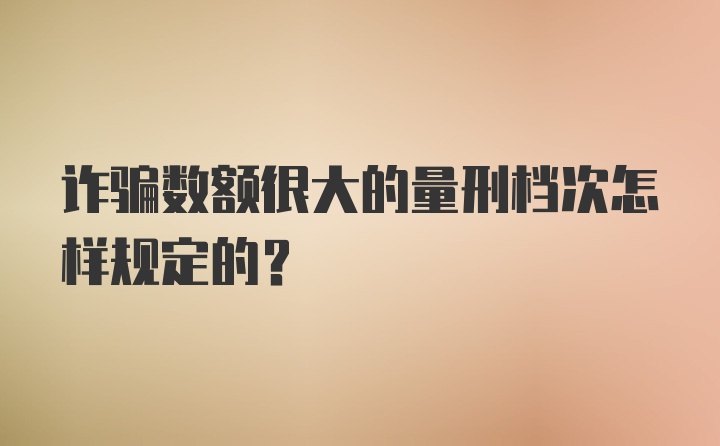 诈骗数额很大的量刑档次怎样规定的？